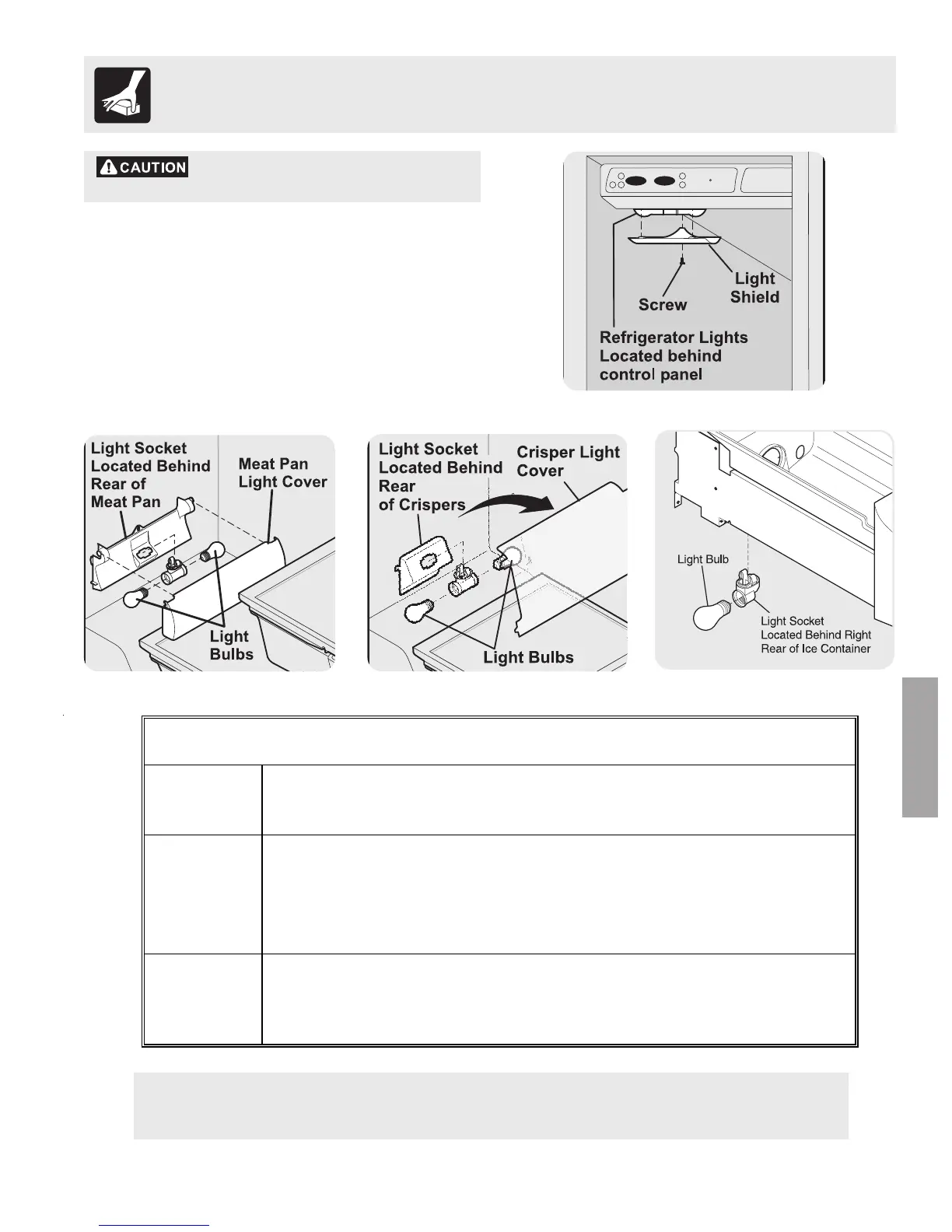 CAUTION

Light Shield

Screw

Refrigerator Lights Located behind control panel

Light Socket Located Behind Rear of Meat Pan

Meat Pan Light Cover

Light Bulbs

Light Socket Located Behind Rear of Crispers

Crisper Light Cover

Light Bulbs

Light Bulb

Light Socket Located Behind Right Rear of Ice Container